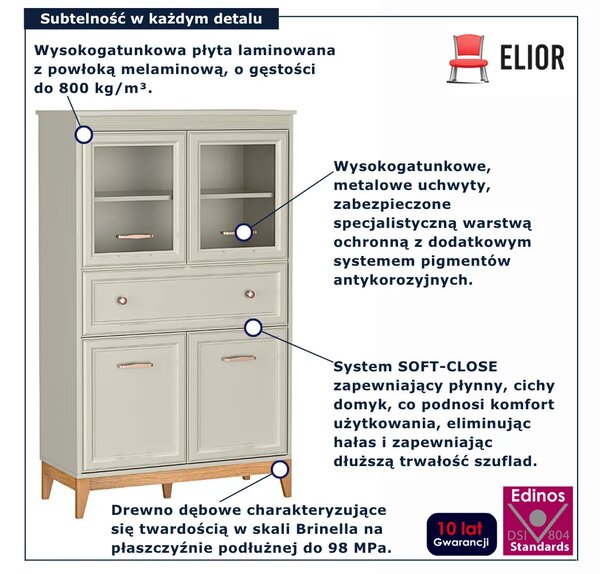 Subtelność w każdym detalu

Wysokogatunkowa płyta laminowana z powłoką melaminową, o gęstości do 800 kg/m³.

ELIOR

Wysokogatunkowe, metalowe uchwyty, zabezpieczone specjalistyczną warstwą ochronną z dodatkowym systemem pigmentów antykorozyjnych.

System SOFT-CLOSE zapewniający płynny, cichy domyk, co podnosi komfort użytkowania, eliminując hałas i zapewniając dłuższą trwałość szuflad.

Drewno dębowe charakteryzujące się twardością w skali Brinella na płaszczyźnie podłużnej do 98 MPa.

10 lat Gwarancji

Edinos DSI 804 Standards